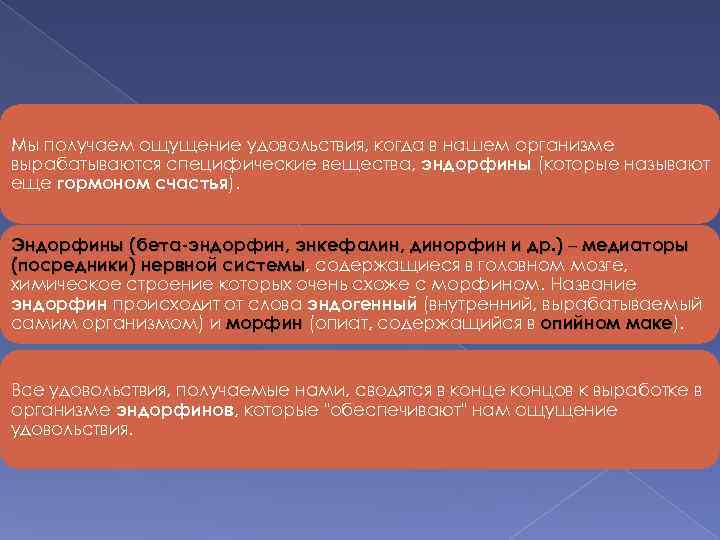 Мы получаем ощущение удовольствия, когда в нашем организме вырабатываются специфические вещества, эндорфины (которые называют еще гормоном счастья).

Эндорфины (бета-эндорфин, энкефалин, динорфин и др.) – медиаторы (посредники) нервной системы, содержащиеся в головном мозге, химическое строение которых очень схоже с морфином. Название эндорфин происходит от слова эндогенный (внутренний, вырабатываемый самим организмом) и морфин (опиат, содержащийся в опийном маке).

Все удовольствия, получаемые нами, сводятся в конце концов к выработке в организме эндорфинов, которые "обеспечивают" нам ощущение удовольствия.